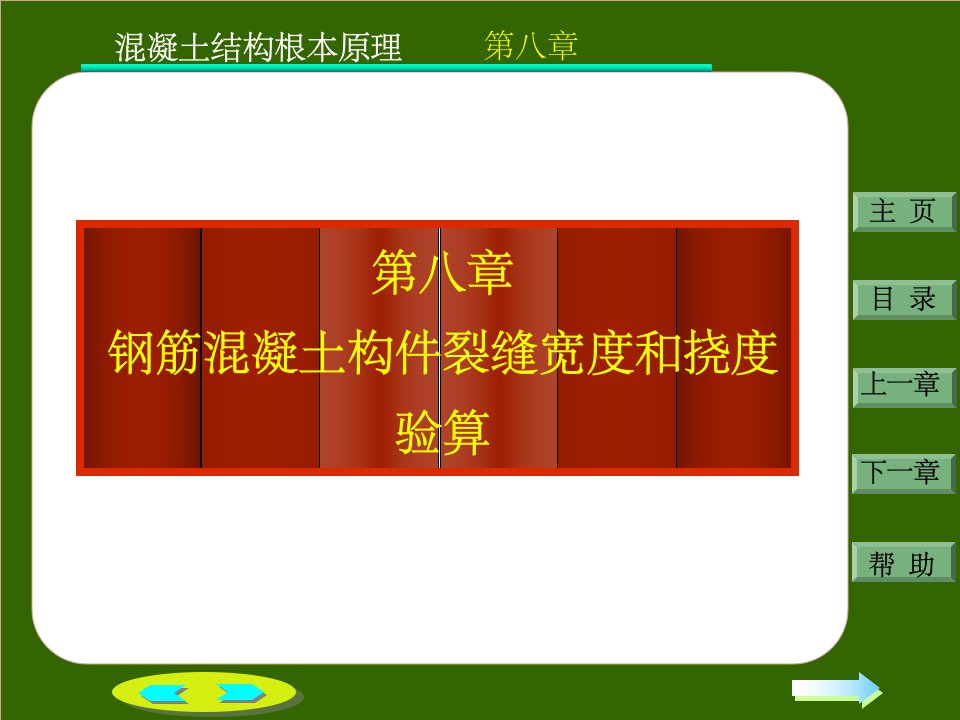 混凝土结构根本原理　第八章

第八章
钢筋混凝土构件裂缝宽度和挠度验算

主 页

目 录

上一章

下一章

帮 助